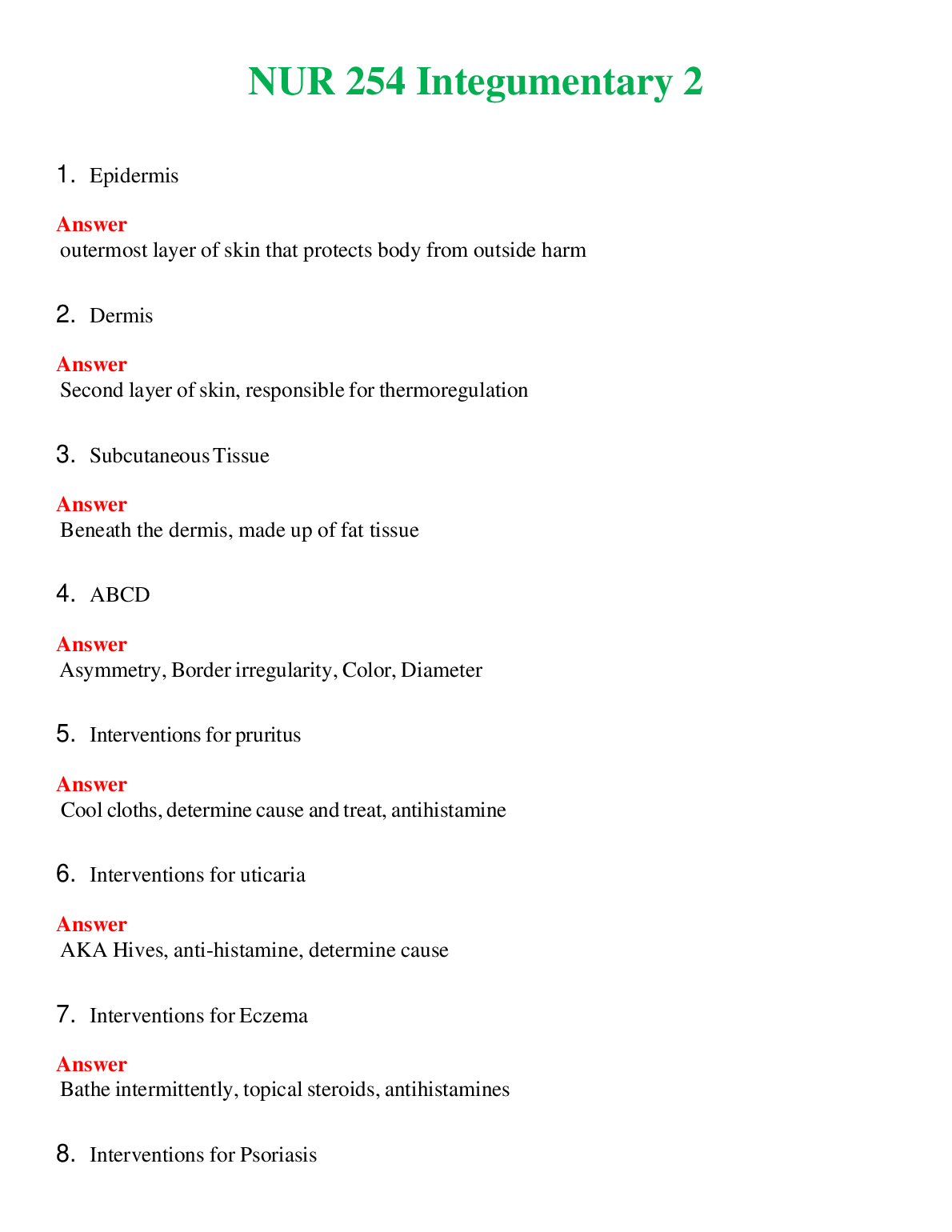 NUR 254 Integumentary 2

1. Epidermis

Answer
outermost layer of skin that protects body from outside harm

2. Dermis

Answer
Second layer of skin, responsible for thermoregulation

3. Subcutaneous Tissue

Answer
Beneath the dermis, made up of fat tissue

4. ABCD

Answer
Asymmetry, Border irregularity, Color, Diameter

5. Interventions for pruritus

Answer
Cool cloths, determine cause and treat, antihistamine

6. Interventions for uticaria

Answer
AKA Hives, anti-histamine, determine cause

7. Interventions for Eczema

Answer
Bathe intermittently, topical steroids, antihistamines

8. Interventions for Psoriasis